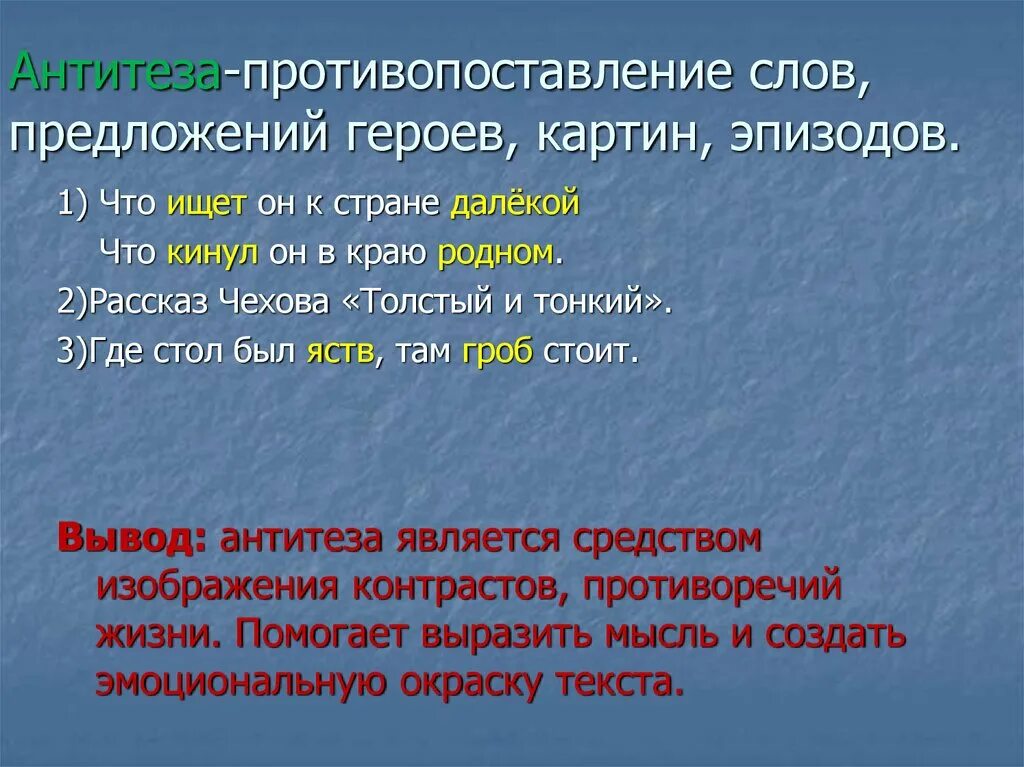 Антитеза-противопоставление слов, предложений героев, картин, эпизодов.

1) Что ищет он к стране далёкой
Что кинул он в краю родном.

2)Рассказ Чехова «Толстый и тонкий».

3)Где стол был яств, там гроб стоит.

Вывод: антитеза является средством изображения контрастов, противоречий жизни. Помогает выразить мысль и создать эмоциональную окраску текста.